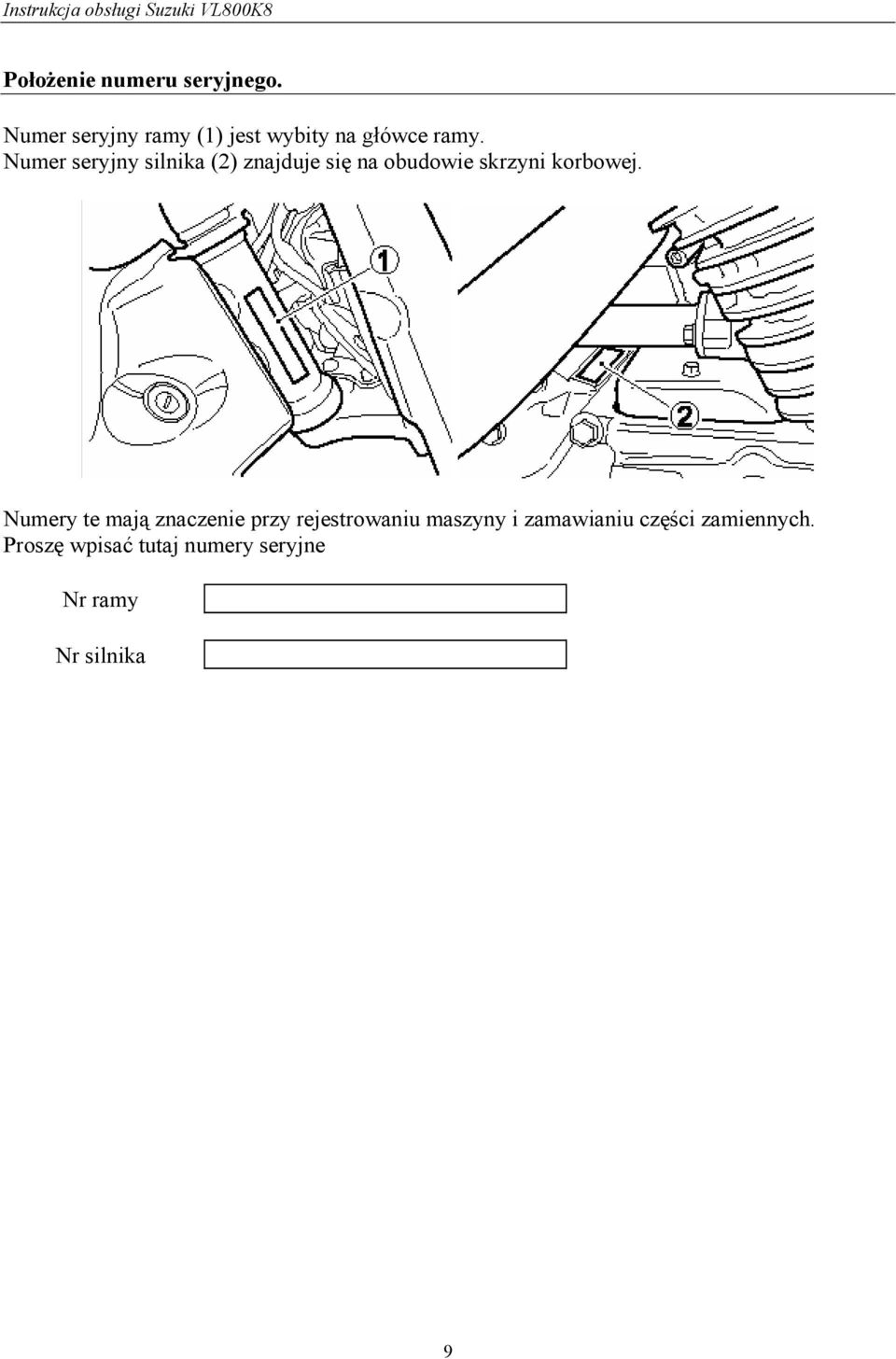 Instrukcja obsługi Suzuki VL800K8

Położenie numeru seryjnego.

Numer seryjny ramy (1) jest wybity na główce ramy.
Numer seryjny silnika (2) znajduje się na obudowie skrzyni korbowej.

1

2

Numery te mają znaczenie przy rejestrowaniu maszyny i zamawianiu części zamiennych.
Proszę wpisać tutaj numery seryjne

Nr ramy

Nr silnika

9